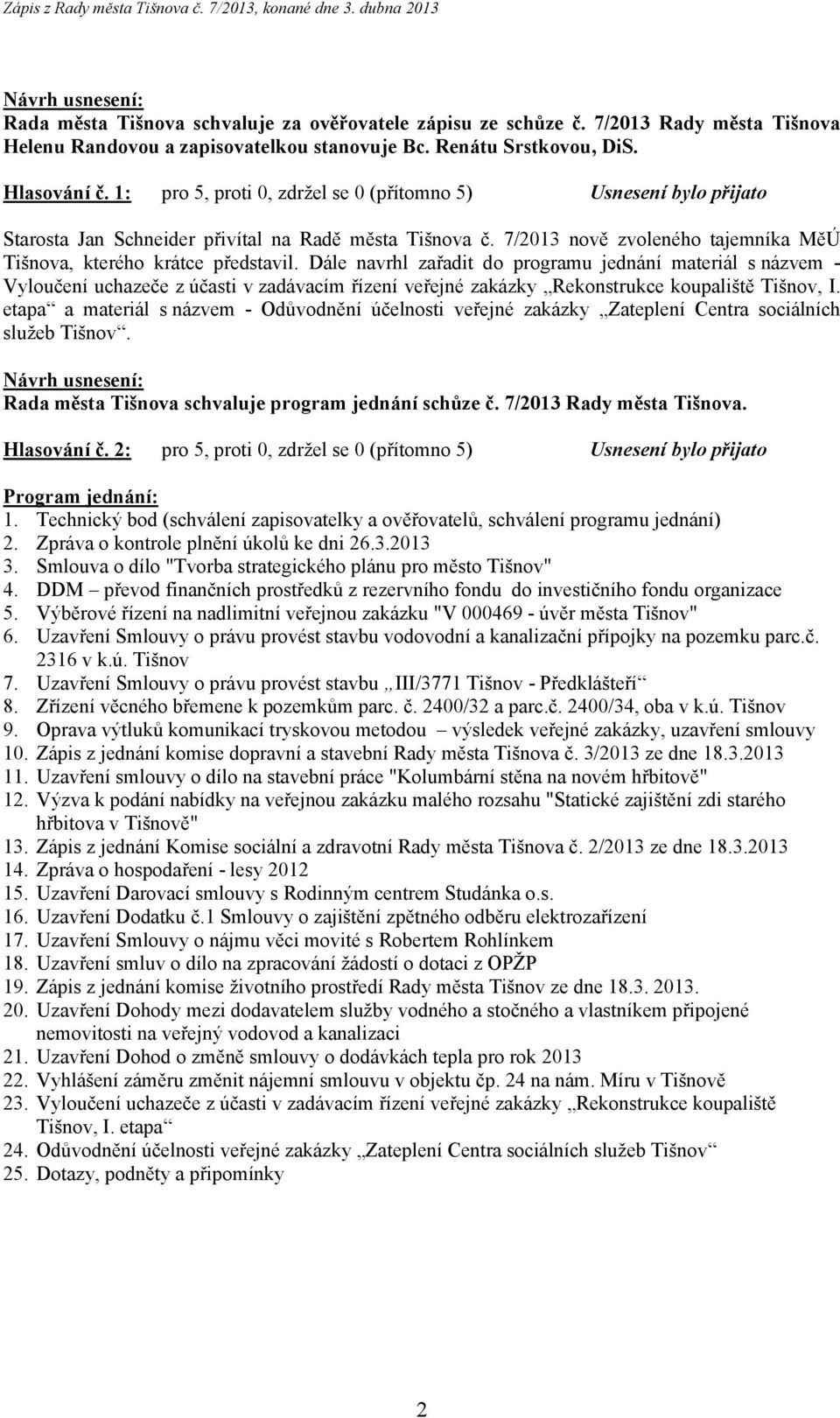 Zápis z Rady města Tišnova č. 7/2013, konané dne 3. dubna 2013

Návrh usnesení:
Rada města Tišnova schvaluje za ověřovatele zápisu ze schůze č. 7/2013 Rady města Tišnova Helenu Randovou a zapisovatelkou stanovuje Bc. Renátu Srstkovou, DiS.

Hlasování č. 1: pro 5, proti 0, zdržel se 0 (přítomno 5) Usnesení bylo přijato

Starosta Jan Schneider přivítal na Radě města Tišnova č. 7/2013 nově zvoleného tajemníka MěÚ Tišnova, kterého krátce představil. Dále navrhl zařadit do programu jednání materiál s názvem - Vyloučení uchazeče z účasti v zadávacím řízení veřejné zakázky „Rekonstrukce koupaliště Tišnov, I. etapa“ a materiál s názvem - Odůvodnění účelnosti veřejné zakázky „Zateplení Centra sociálních služeb Tišnov“.

Návrh usnesení:
Rada města Tišnova schvaluje program jednání schůze č. 7/2013 Rady města Tišnova.

Hlasování č. 2: pro 5, proti 0, zdržel se 0 (přítomno 5) Usnesení bylo přijato

Program jednání:
1. Technický bod (schválení zapisovatelky a ověřovatelů, schválení programu jednání)
2. Zpráva o kontrole plnění úkolů ke dni 26.3.2013
3. Smlouva o dílo "Tvorba strategického plánu pro město Tišnov"
4. DDM – převod finančních prostředků z rezervního fondu do investičního fondu organizace
5. Výběrové řízení na nadlimitní veřejnou zakázku "V 000469 - úvěr města Tišnov"
6. Uzavření Smlouvy o právu provést stavbu vodovodní a kanalizační přípojky na pozemku parc.č. 2316 v k.ú. Tišnov
7. Uzavření Smlouvy o právu provést stavbu „III/3771 Tišnov - Předklášteří“
8. Zřízení věcného břemene k pozemkům parc. č. 2400/32 a parc.č. 2400/34, oba v k.ú. Tišnov
9. Oprava výtluků komunikací tryskovou metodou – výsledek veřejné zakázky, uzavření smlouvy
10. Zápis z jednání komise dopravní a stavební Rady města Tišnova č. 3/2013 ze dne 18.3.2013
11. Uzavření smlouvy o dílo na stavební práce "Kolumbární stěna na novém hřbitově"
12. Výzva k podání nabídky na veřejnou zakázku malého rozsahu "Statické zajištění zdi starého hřbitova v Tišnově"
13. Zápis z jednání Komise sociální a zdravotní Rady města Tišnova č. 2/2013 ze dne 18.3.2013
14. Zpráva o hospodaření - lesy 2012
15. Uzavření Darovací smlouvy s Rodinným centrem Studánka o.s.
16. Uzavření Dodatku č.1 Smlouvy o zajištění zpětného odběru elektrozařízení
17. Uzavření Smlouvy o nájmu věci movité s Robertem Rohlínkem
18. Uzavření smluv o dílo na zpracování žádostí o dotaci z OPŽP
19. Zápis z jednání komise životního prostředí Rady města Tišnov ze dne 18.3. 2013.
20. Uzavření Dohody mezi dodavatelem služby vodného a stočného a vlastníkem připojené nemovitosti na veřejný vodovod a kanalizaci
21. Uzavření Dohod o změně smlouvy o dodávkách tepla pro rok 2013
22. Vyhlášení záměru změnit nájemní smlouvu v objektu čp. 24 na nám. Míru v Tišnově
23. Vyloučení uchazeče z účasti v zadávacím řízení veřejné zakázky „Rekonstrukce koupaliště Tišnov, I. etapa“
24. Odůvodnění účelnosti veřejné zakázky „Zateplení Centra sociálních služeb Tišnov“
25. Dotazy, podněty a připomínky

2